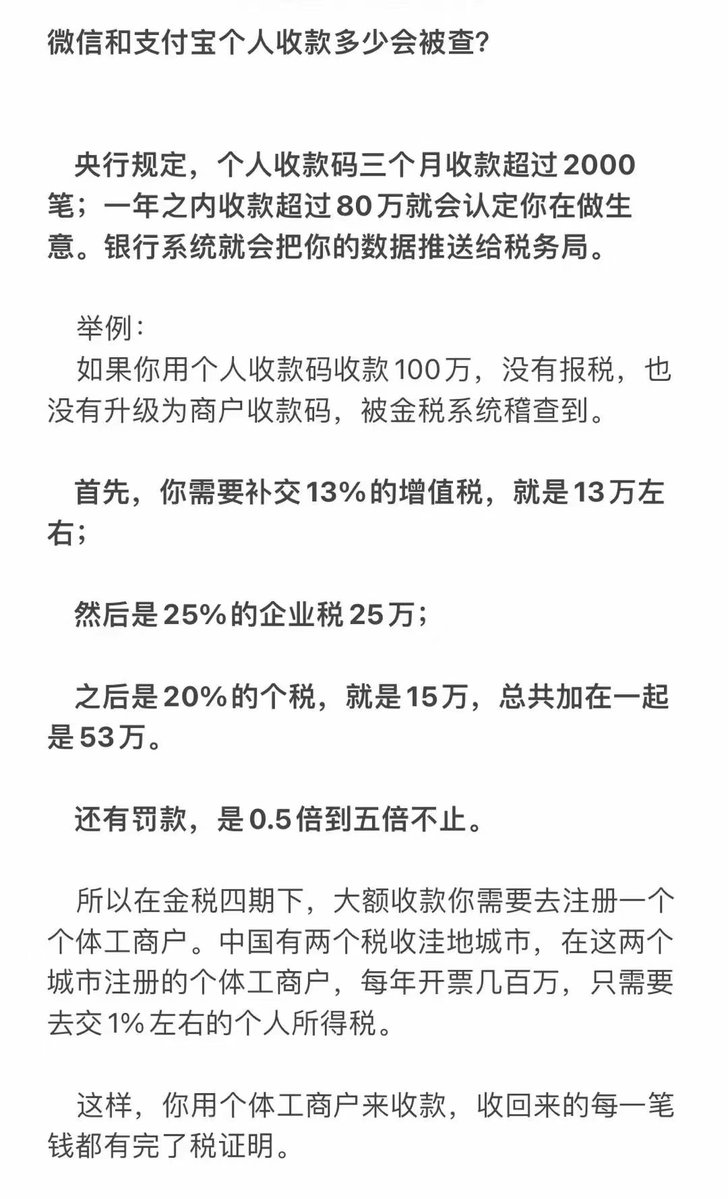 微信和支付宝个人收款多少会被查?

央行规定，个人收款码三个月收款超过2000笔；一年之内收款超过80万就会认定你在做生意。银行系统就会把你的数据推送给税务局。

举例：
如果你用个人收款码收款100万，没有报税，也没有升级为商户收款码，被金税系统稽查到。

首先，你需要补交13%的增值税，就是13万左右；

然后是25%的企业税25万；

之后是20%的个税，就是15万，总共加在一起是53万。

还有罚款，是0.5倍到五倍不止。

所以在金税四期下，大额收款你需要去注册一个个体工商户。中国有两个税收洼地城市，在这两个城市注册的个体工商户，每年开票几百万，只需要去交1%左右的个人所得税。

这样，你用个体工商户来收款，收回来的每一笔钱都有完了税证明。